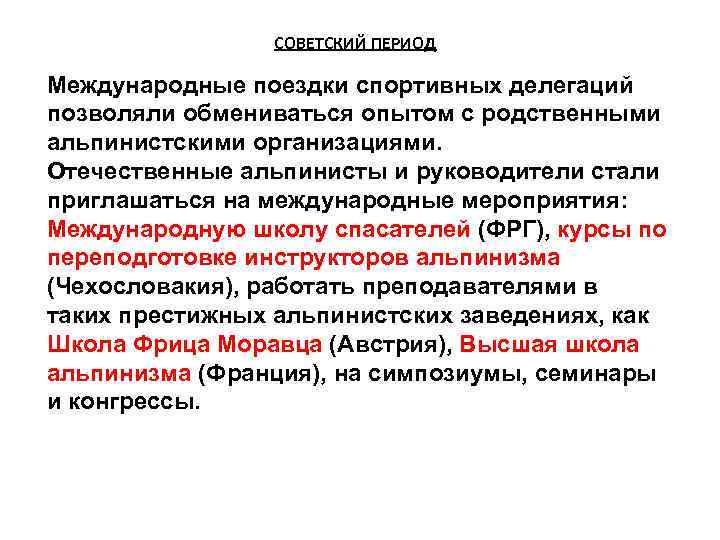 СОВЕТСКИЙ ПЕРИОД

Международные поездки спортивных делегаций позволяли обмениваться опытом с родственными альпинистскими организациями.
Отечественные альпинисты и руководители стали приглашаться на международные мероприятия: Международную школу спасателей (ФРГ), курсы по переподготовке инструкторов альпинизма (Чехословакия), работать преподавателями в таких престижных альпинистских заведениях, как Школа Фрица Моравца (Австрия), Высшая школа альпинизма (Франция), на симпозиумы, семинары и конгрессы.